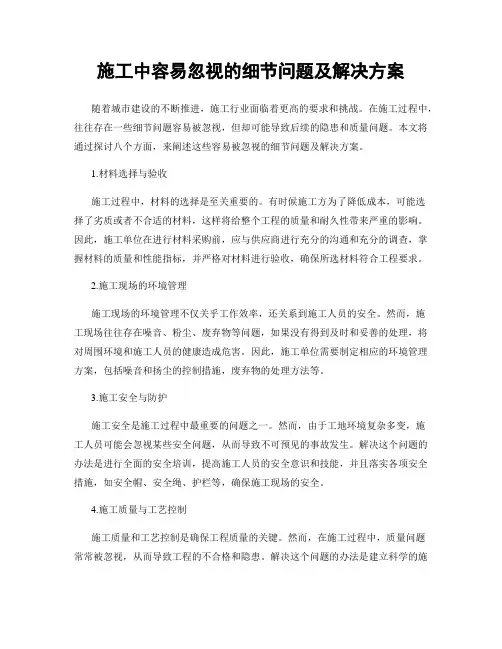 施工中容易忽视的细节问题及解决方案

随着城市建设的不断推进，施工行业面临着更高的要求和挑战。在施工过程中，往往存在一些细节问题容易被忽视，但却可能导致后续的隐患和质量问题。本文将通过探讨八个方面，来阐述这些容易被忽视的细节问题及解决方案。

1.材料选择与验收

施工过程中，材料的选择是至关重要的。有时候施工方为了降低成本，可能选择了劣质或者不合适的材料，这样将给整个工程的质量和耐久性带来严重的影响。因此，施工单位在进行材料采购前，应与供应商进行充分的沟通和充分的调查，掌握材料的质量和性能指标，并严格对材料进行验收，确保所选材料符合工程要求。

2.施工现场的环境管理

施工现场的环境管理不仅关乎工作效率，还关系到施工人员的安全。然而，施工现场往往存在噪音、粉尘、废弃物等问题，如果没有得到及时和妥善的处理，将对周围环境和施工人员的健康造成危害。因此，施工单位需要制定相应的环境管理方案，包括噪音和扬尘的控制措施，废弃物的处理方法等。

3.施工安全与防护

施工安全是施工过程中最重要的问题之一。然而，由于工地环境复杂多变，施工人员可能会忽视某些安全问题，从而导致不可预见的事故发生。解决这个问题的办法是进行全面的安全培训，提高施工人员的安全意识和技能，并且落实各项安全措施，如安全帽、安全绳、护栏等，确保施工现场的安全。

4.施工质量与工艺控制

施工质量和工艺控制是确保工程质量的关键。然而，在施工过程中，质量问题常常被忽视，从而导致工程的不合格和隐患。解决这个问题的办法是建立科学的施